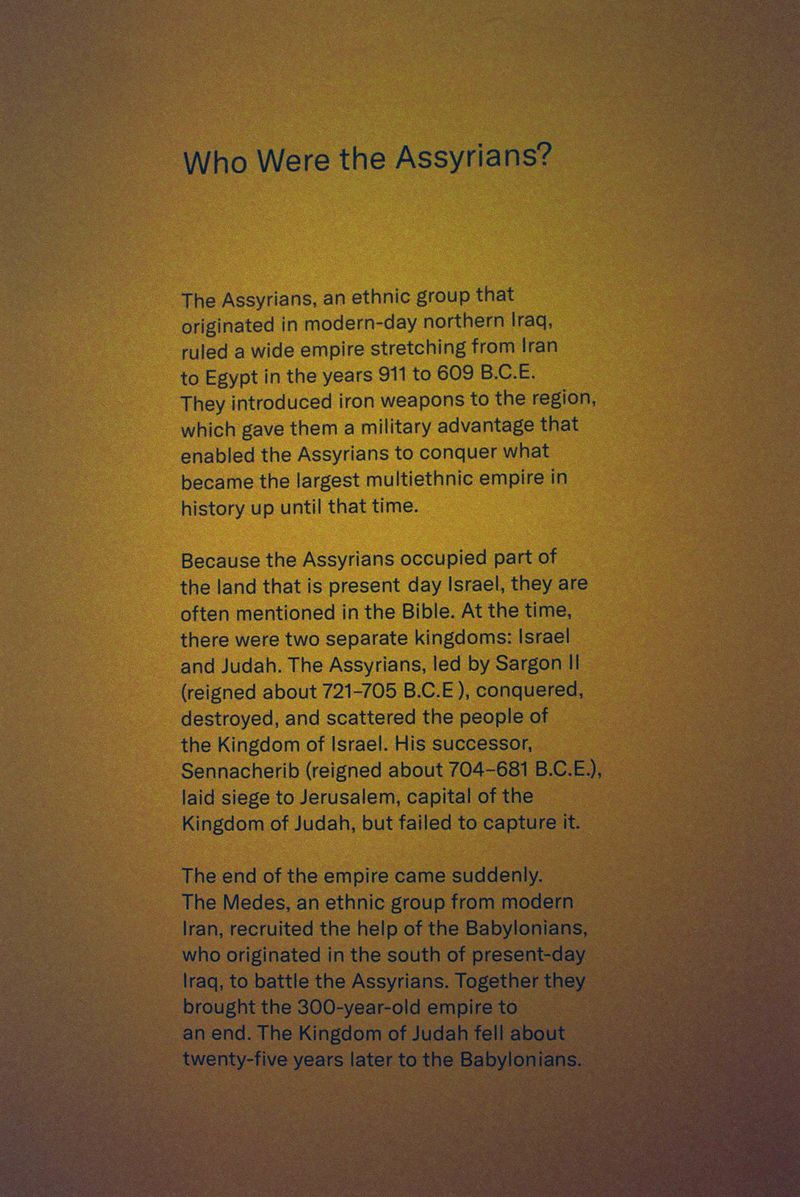 Who Were the Assyrians?

The Assyrians, an ethnic group that originated in modern-day northern Iraq, ruled a wide empire stretching from Iran to Egypt in the years 911 to 609 B.C.E. They introduced iron weapons to the region, which gave them a military advantage that enabled the Assyrians to conquer what became the largest multiethnic empire in history up until that time.

Because the Assyrians occupied part of the land that is present day Israel, they are often mentioned in the Bible. At the time, there were two separate kingdoms: Israel and Judah. The Assyrians, led by Sargon II (reigned about 721–705 B.C.E ), conquered, destroyed, and scattered the people of the Kingdom of Israel. His successor, Sennacherib (reigned about 704–681 B.C.E.), laid siege to Jerusalem, capital of the Kingdom of Judah, but failed to capture it.

The end of the empire came suddenly. The Medes, an ethnic group from modern Iran, recruited the help of the Babylonians, who originated in the south of present-day Iraq, to battle the Assyrians. Together they brought the 300-year-old empire to an end. The Kingdom of Judah fell about twenty-five years later to the Babylonians.